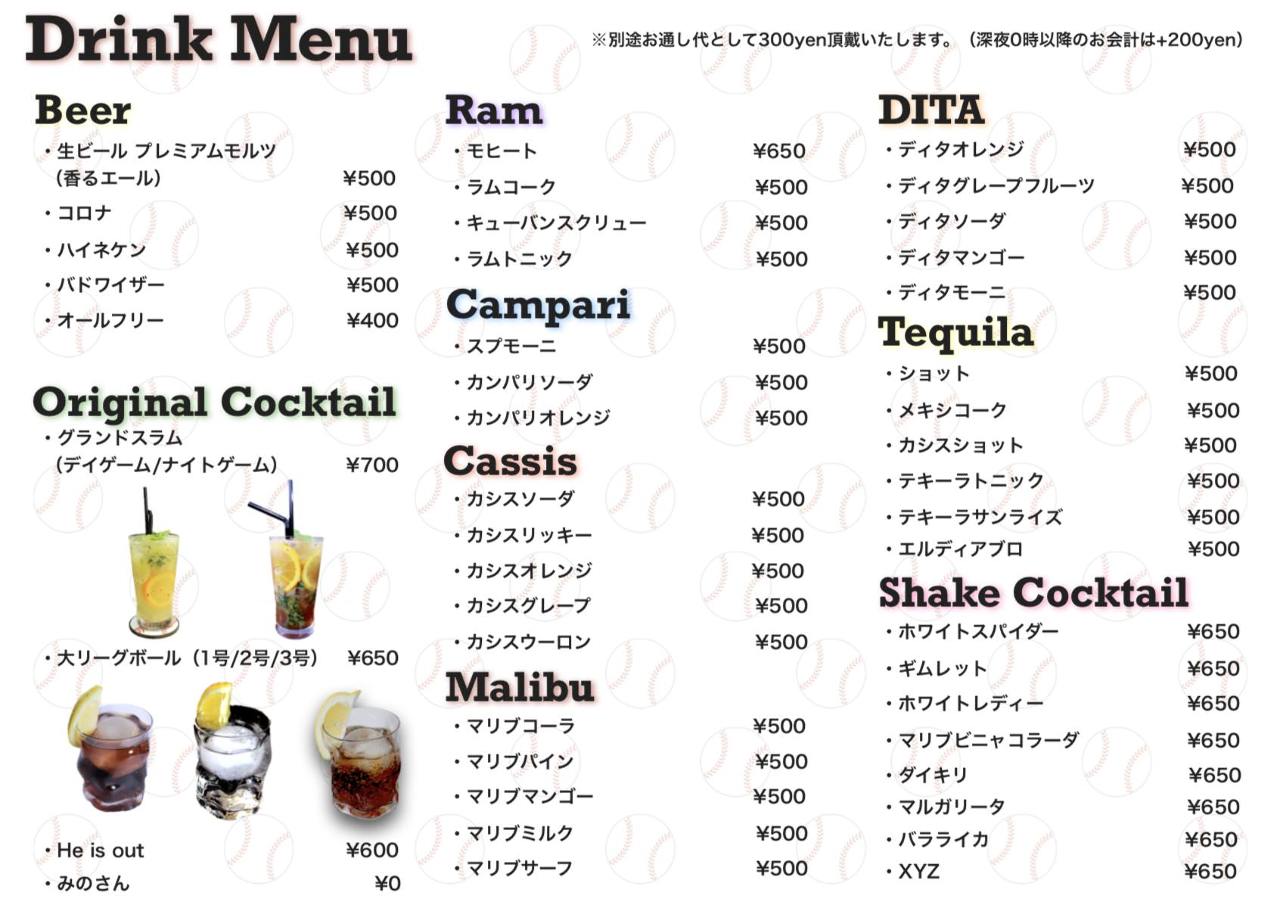 Drink Menu

※別途お通し代として300yen頂戴いたします。（深夜0時以降のお会計は+200yen）

Beer
・生ビール プレミアムモルツ（香るエール） ¥500
・コロナ ¥500
・ハイネケン ¥500
・バドワイザー ¥500
・オールフリー ¥400

Original Cocktail
・グランドスラム（デイゲーム/ナイトゲーム） ¥700
・大リーグボール（1号/2号/3号） ¥650
・He is out ¥600
・みのさん ¥0

Ram
・モヒート ¥650
・ラムコーク ¥500
・キューバンスクリュー ¥500
・ラムトニック ¥500

Campari
・スプモーニ ¥500
・カンパリソーダ ¥500
・カンパリオレンジ ¥500

Cassis
・カシスソーダ ¥500
・カシスリッキー ¥500
・カシスオレンジ ¥500
・カシスグレープ ¥500
・カシスウーロン ¥500

Malibu
・マリブコーラ ¥500
・マリブパイン ¥500
・マリブマンゴー ¥500
・マリブミルク ¥500
・マリブサーフ ¥500

DITA
・ディタオレンジ ¥500
・ディタグレープフルーツ ¥500
・ディタソーダ ¥500
・ディタマンゴー ¥500
・ディタモーニ ¥500

Tequila
・ショット ¥500
・メキシコーク ¥500
・カシスショット ¥500
・テキーラトニック ¥500
・テキーラサンライズ ¥500
・エルディアブロ ¥500

Shake Cocktail
・ホワイトスパイダー ¥650
・ギムレット ¥650
・ホワイトレディー ¥650
・マリブピニャコラーダ ¥650
・ダイキリ ¥650
・マルガリータ ¥650
・バラライカ ¥650
・XYZ ¥650